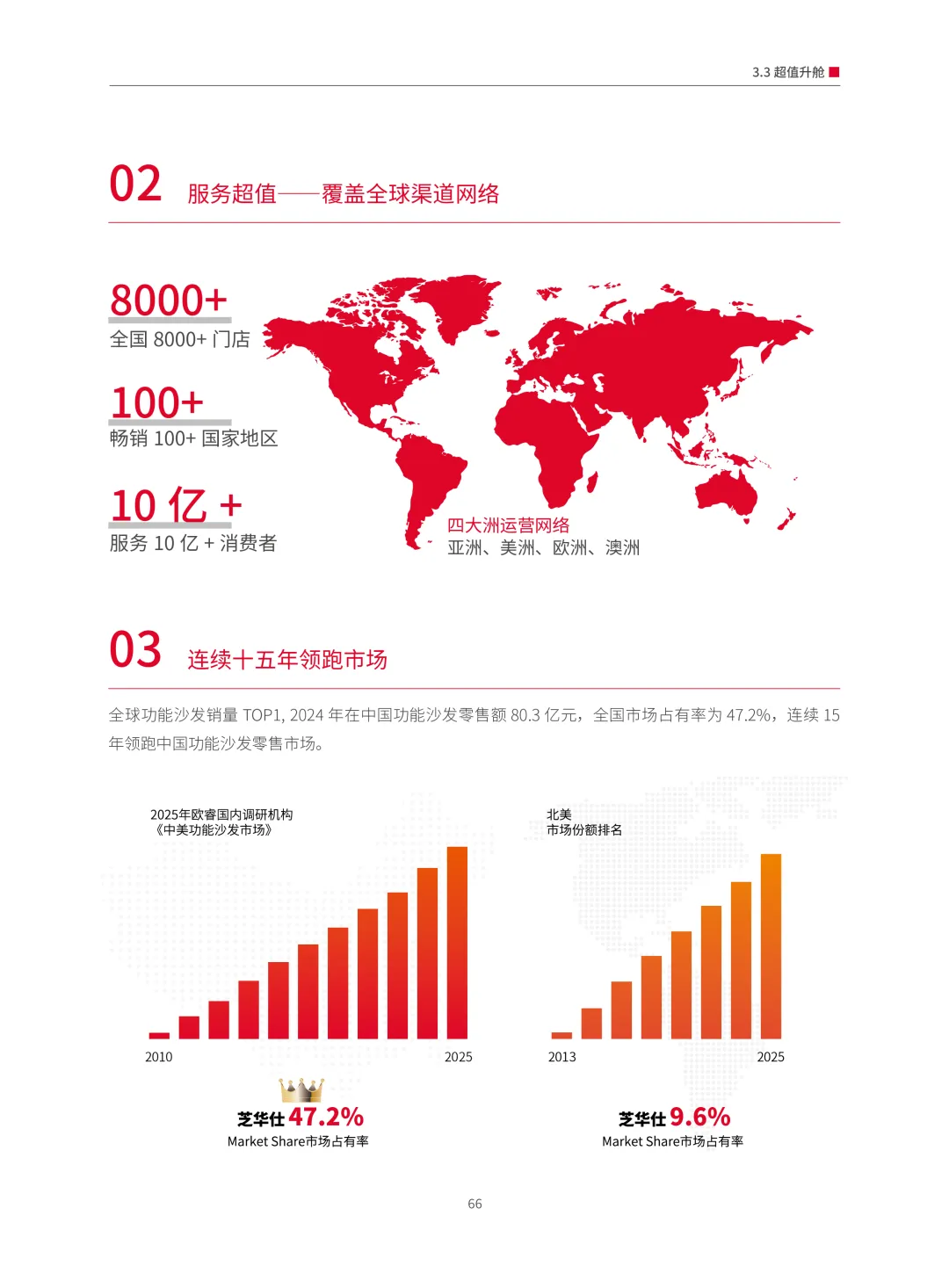 3.3 超值升舱

02 服务超值——覆盖全球渠道网络

8000+
全国 8000+ 门店

100+
畅销 100+ 国家地区

10 亿 +
服务 10 亿 + 消费者

四大洲运营网络
亚洲、美洲、欧洲、澳洲

03 连续十五年领跑市场

全球功能沙发销量 TOP1, 2024 年在中国功能沙发零售额 80.3 亿元，全国市场占有率为 47.2%，连续 15 年领跑中国功能沙发零售市场。

2025年欧睿国内调研机构
《中美功能沙发市场》

2010
2025

芝华仕 47.2%
Market Share市场占有率

北美
市场份额排名

2013
2025

芝华仕 9.6%
Market Share市场占有率

66